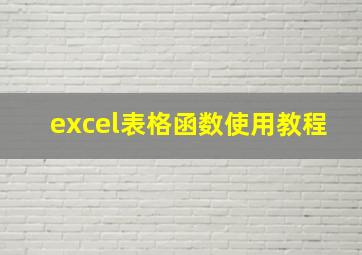 excel表格函数使用教程